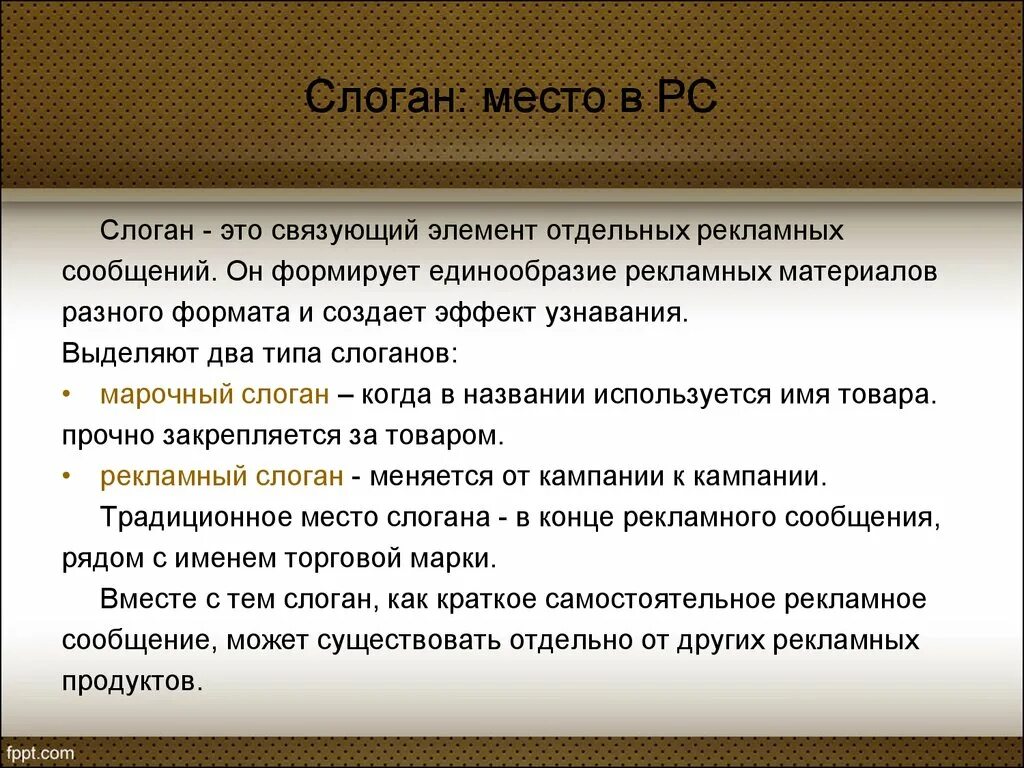 Слоган: место в РС

Слоган - это связующий элемент отдельных рекламных сообщений. Он формирует единообразие рекламных материалов разного формата и создает эффект узнавания.

Выделяют два типа слоганов:

• марочный слоган – когда в названии используется имя товара. прочно закрепляется за товаром.

• рекламный слоган - меняется от кампании к кампании.

Традиционное место слогана - в конце рекламного сообщения, рядом с именем торговой марки.

Вместе с тем слоган, как краткое самостоятельное рекламное сообщение, может существовать отдельно от других рекламных продуктов.

fppt.com